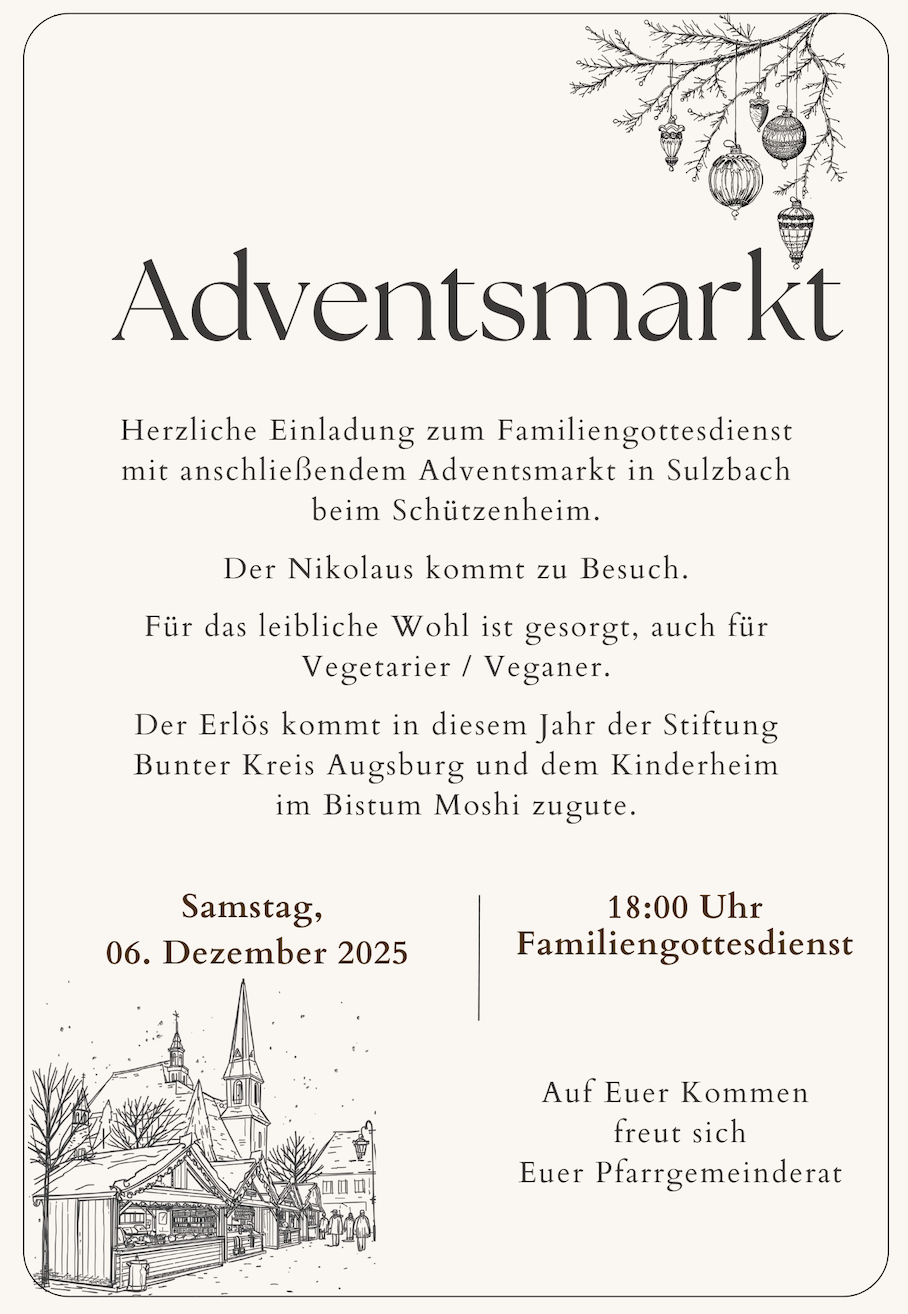 Adventsmarkt

Herzliche Einladung zum Familiengottesdienst mit anschließendem Adventsmarkt in Sulzbach beim Schützenheim.

Der Nikolaus kommt zu Besuch.

Für das leibliche Wohl ist gesorgt, auch für Vegetarier / Veganer.

Der Erlös kommt in diesem Jahr der Stiftung Bunter Kreis Augsburg und dem Kinderheim im Bistum Moshi zugute.

Samstag,
06. Dezember 2025

18:00 Uhr
Familiengottesdienst

Auf Euer Kommen
freut sich
Euer Pfarrgemeinderat